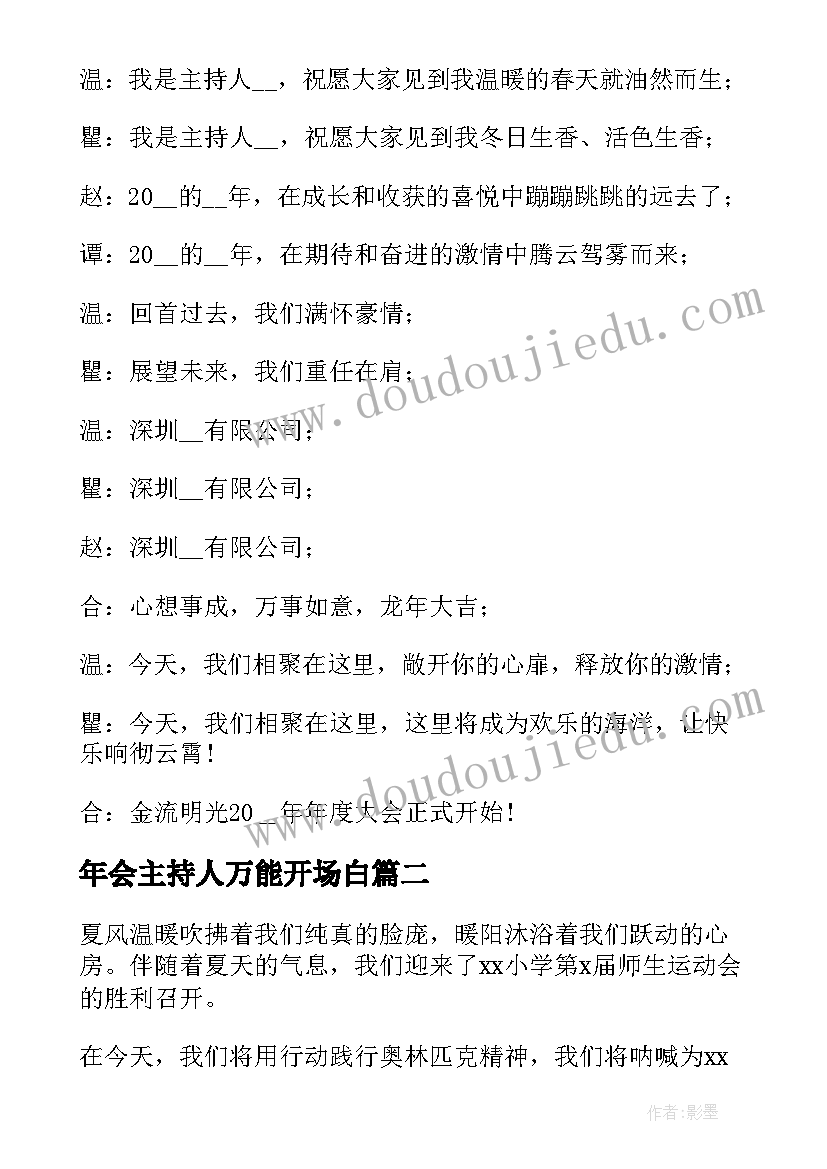 温：我是主持人__，祝愿大家见到我温暖的春天就油然而生；

瞿：我是主持人__，祝愿大家见到我冬日生香、活色生香；

赵：20__的__年，在成长和收获的喜悦中蹦蹦跳跳的远去了；

谭：20__的__年，在期待和奋进的激情中腾云驾雾而来；

温：回首过去，我们满怀豪情；

瞿：展望未来，我们重任在肩；

温：深圳__有限公司；

瞿：深圳__有限公司；

赵：深圳__有限公司；

合：心想事成，万事如意，龙年大吉；

温：今天，我们相聚在这里，敞开你的心扉，释放你的激情；

瞿：今天，我们相聚在这里，这里将成为欢乐的海洋，让快乐响彻云霄！

合：金流明光20__年年度大会正式开始！

年会主持人万能开场白篇二

夏风温暖吹拂着我们纯真的脸庞，暖阳沐浴着我们跃动的心房。伴随着夏天的气息，我们迎来了xx小学第x届师生运动会的胜利召开。

在今天，我们将用行动践行奥林匹克精神，我们将呐喊为xx

www.doudoujiedu.com

www.doudoujiedu.com

作者:影墨